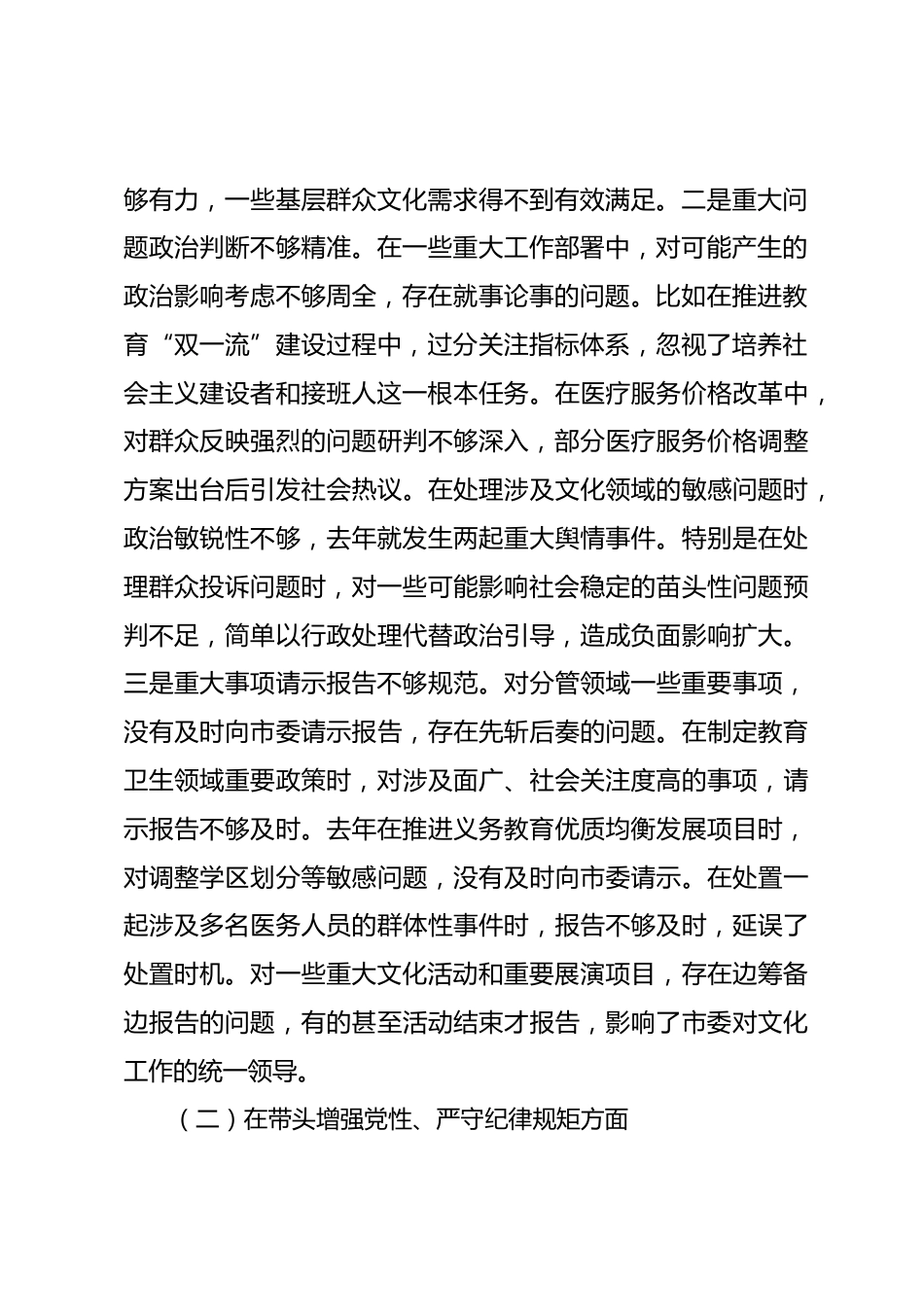 够有力，一些基层群众文化需求得不到有效满足。二是重大问题政治判断不够精准。在一些重大工作部署中，对可能产生的政治影响考虑不够周全，存在就事论事的问题。比如在推进教育“双一流”建设过程中，过分关注指标体系，忽视了培养社会主义建设者和接班人这一根本任务。在医疗服务价格改革中，对群众反映强烈的问题研判不够深入，部分医疗服务价格调整方案出台后引发社会热议。在处理涉及文化领域的敏感问题时，政治敏锐性不够，去年就发生两起重大舆情事件。特别是在处理群众投诉问题时，对一些可能影响社会稳定的苗头性问题预判不足，简单以行政处理代替政治引导，造成负面影响扩大。三是重大事项请示报告不够规范。对分管领域一些重要事项，没有及时向市委请示报告，存在先斩后奏的问题。在制定教育卫生领域重要政策时，对涉及面广、社会关注度高的事项，请示报告不够及时。去年在推进义务教育优质均衡发展项目时，对调整学区划分等敏感问题，没有及时向市委请示。在处置一起涉及多名医务人员的群体性事件时，报告不够及时，延误了处置时机。对一些重大文化活动和重要展演项目，存在边筹备边报告的问题，有的甚至活动结束才报告，影响了市委对文化工作的统一领导。

（二）在带头增强党性、严守纪律规矩方面